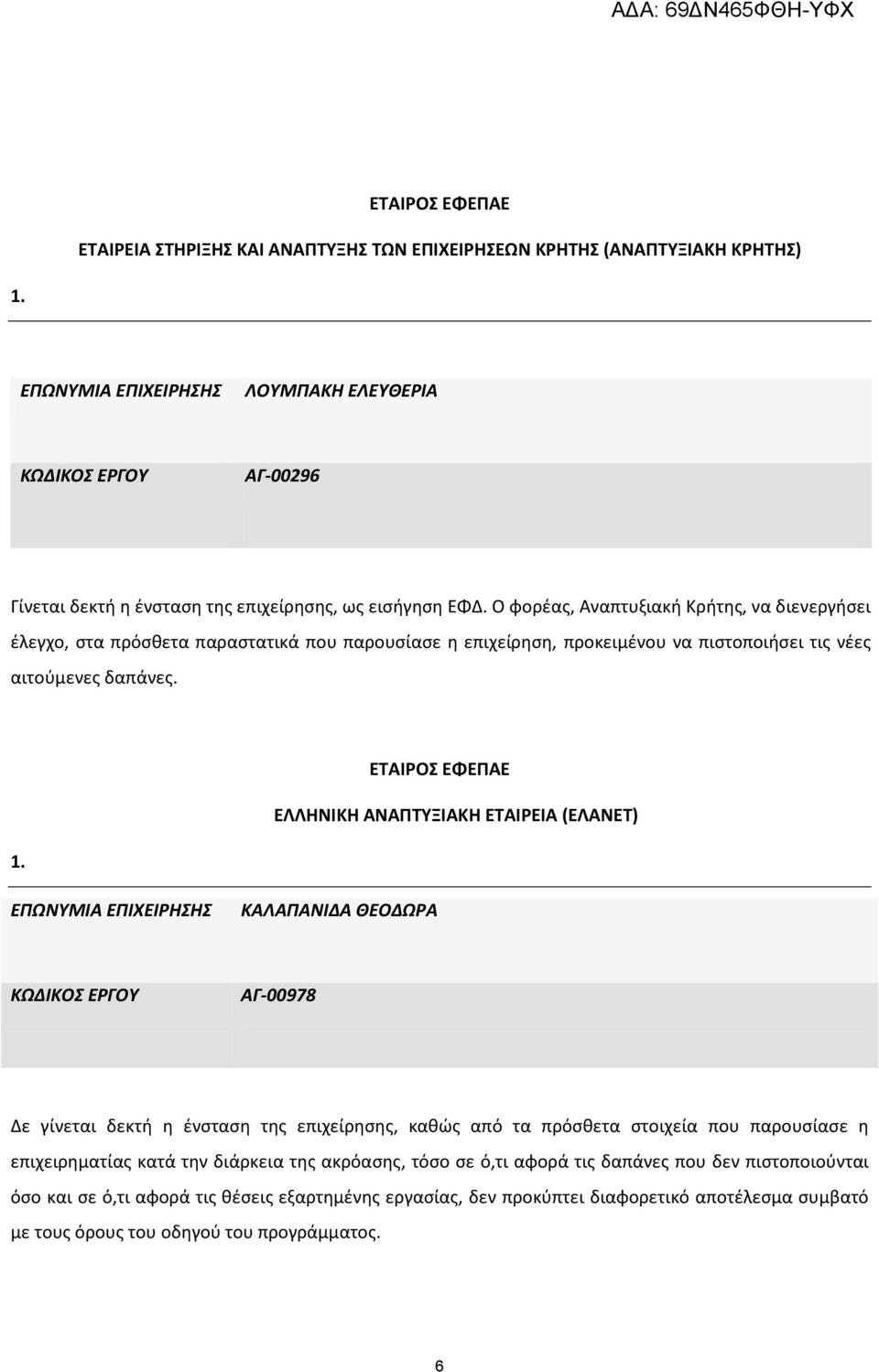 ΑΔΑ: 69ΔΝ465ΦΘΗ-ΥΦΧ

ΕΤΑΙΡΟΣ ΕΦΕΠΑΕ

ΕΤΑΙΡΕΙΑ ΣΤΗΡΙΞΗΣ ΚΑΙ ΑΝΑΠΤΥΞΗΣ ΤΩΝ ΕΠΙΧΕΙΡΗΣΕΩΝ ΚΡΗΤΗΣ (ΑΝΑΠΤΥΞΙΑΚΗ ΚΡΗΤΗΣ)

1.

| ΕΠΩΝΥΜΙΑ ΕΠΙΧΕΙΡΗΣΗΣ | ΛΟΥΜΠΑΚΗ ΕΛΕΥΘΕΡΙΑ |
|---|---|
| ΚΩΔΙΚΟΣ ΕΡΓΟΥ | ΑΓ-00296 |

Γίνεται δεκτή η ένσταση της επιχείρησης, ως εισήγηση ΕΦΔ. Ο φορέας, Αναπτυξιακή Κρήτης, να διενεργήσει έλεγχο, στα πρόσθετα παραστατικά που παρουσίασε η επιχείρηση, προκειμένου να πιστοποιήσει τις νέες αιτούμενες δαπάνες.

ΕΤΑΙΡΟΣ ΕΦΕΠΑΕ

ΕΛΛΗΝΙΚΗ ΑΝΑΠΤΥΞΙΑΚΗ ΕΤΑΙΡΕΙΑ (ΕΛΑΝΕΤ)

1.

| ΕΠΩΝΥΜΙΑ ΕΠΙΧΕΙΡΗΣΗΣ | ΚΑΛΑΠΑΝΙΔΑ ΘΕΟΔΩΡΑ |
|---|---|
| ΚΩΔΙΚΟΣ ΕΡΓΟΥ | ΑΓ-00978 |

Δε γίνεται δεκτή η ένσταση της επιχείρησης, καθώς από τα πρόσθετα στοιχεία που παρουσίασε η επιχειρηματίας κατά την διάρκεια της ακρόασης, τόσο σε ό,τι αφορά τις δαπάνες που δεν πιστοποιούνται όσο και σε ό,τι αφορά τις θέσεις εξαρτημένης εργασίας, δεν προκύπτει διαφορετικό αποτέλεσμα συμβατό με τους όρους του οδηγού του προγράμματος.

6